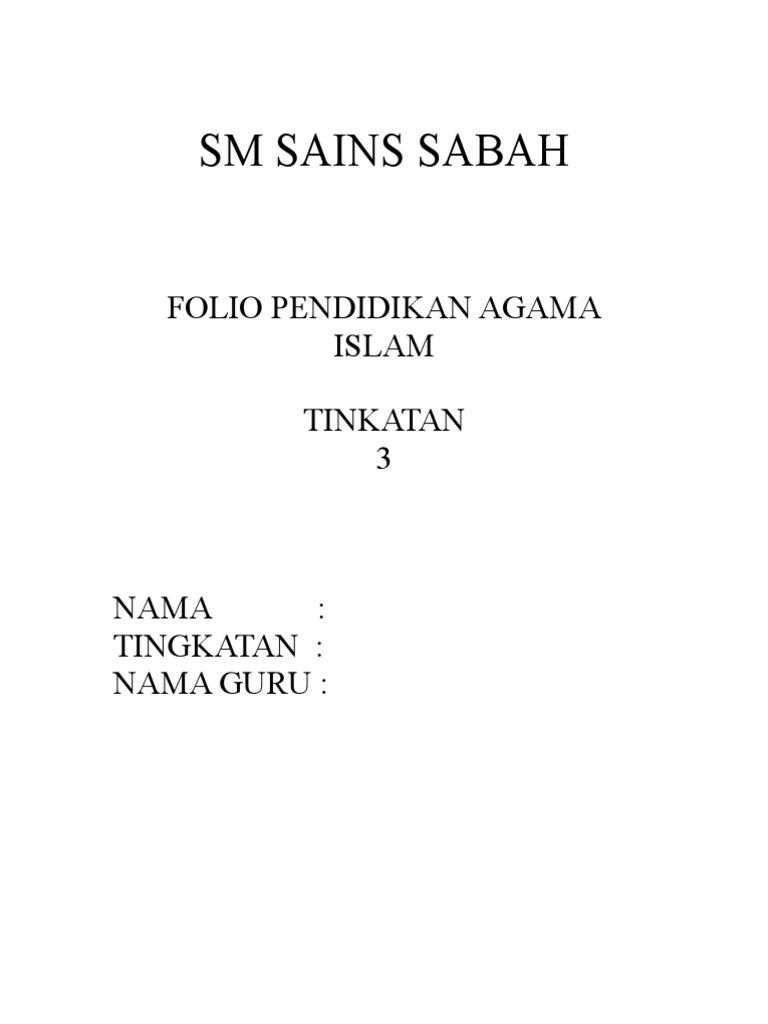 SM SAINS SABAH

FOLIO PENDIDIKAN AGAMA ISLAM

TINKATAN
3

NAMA :
TINGKATAN :
NAMA GURU :